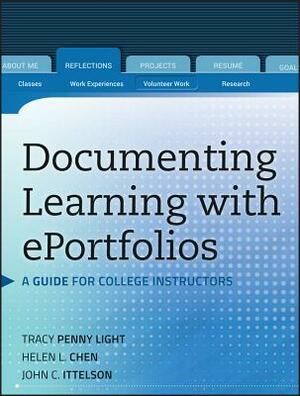 ABOUT ME
REFLECTIONS
PROJECTS
RESUMÉ
GOAL

Classes
Work Experiences
Volunteer Work
Research

Documenting Learning with ePortfolios

A GUIDE FOR COLLEGE INSTRUCTORS

TRACY PENNY LIGHT
HELEN L. CHEN
JOHN C. ITTELSON